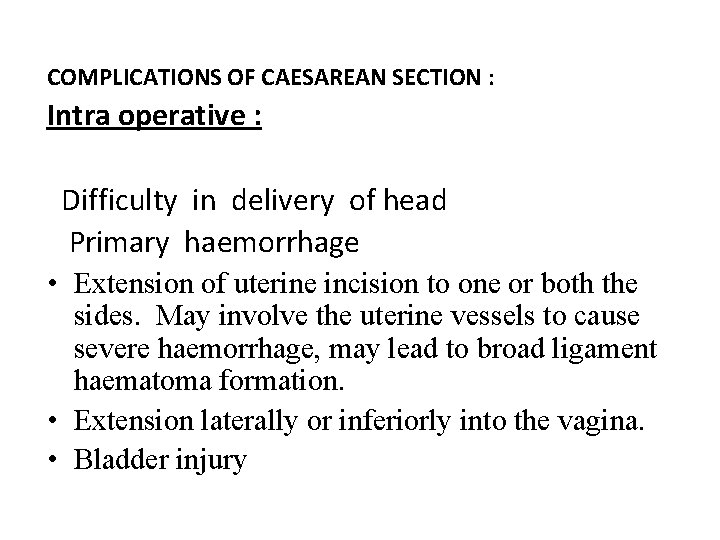 COMPLICATIONS OF CAESAREAN SECTION :
Intra operative :

Difficulty in delivery of head
Primary haemorrhage
• Extension of uterine incision to one or both the sides. May involve the uterine vessels to cause severe haemorrhage, may lead to broad ligament haematoma formation.
• Extension laterally or inferiorly into the vagina.
• Bladder injury